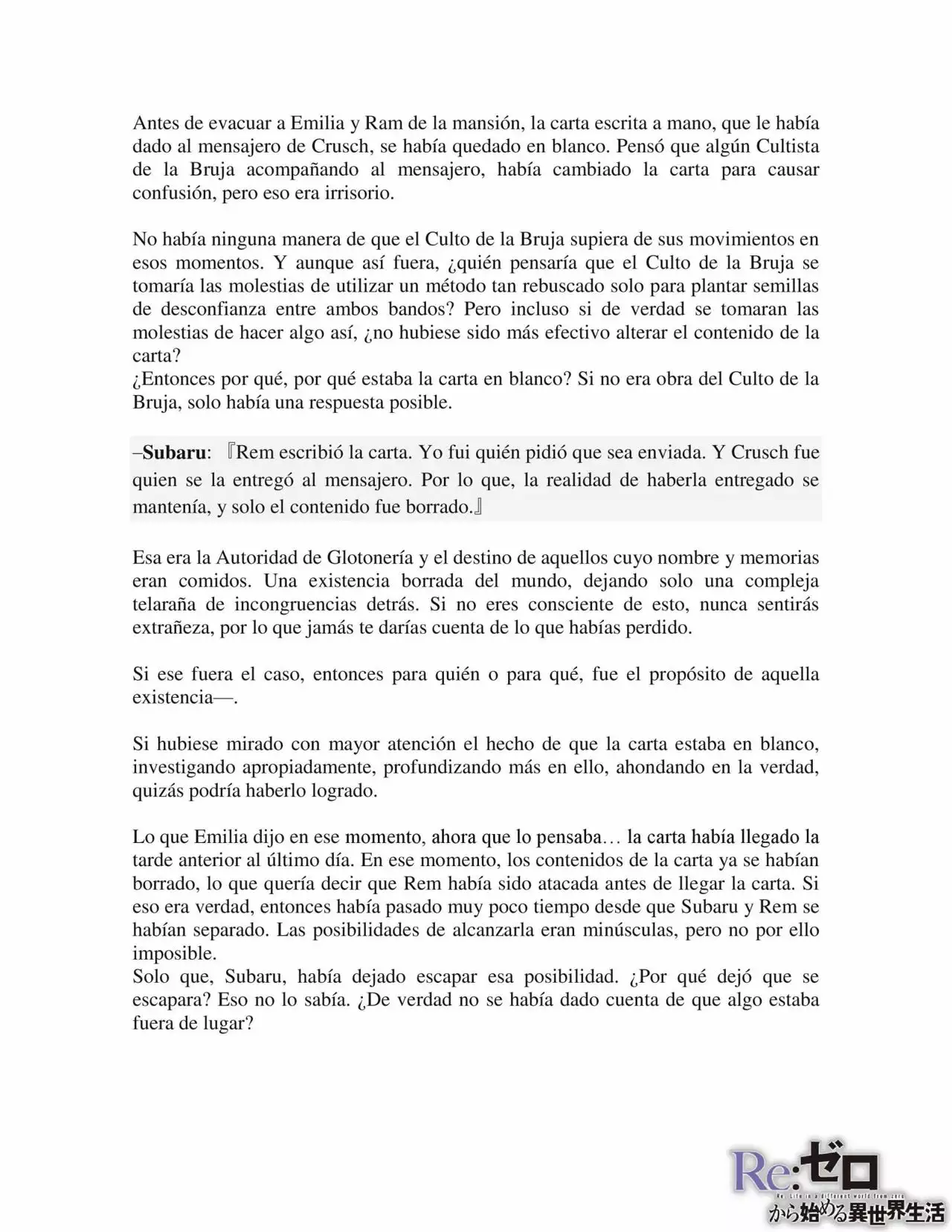 Antes de evacuar a Emilia y Ram de la mansión, la carta escrita a mano, que le había dado al mensajero de Crusch, se había quedado en blanco. Pensó que algún Cultista de la Bruja acompañando al mensajero, había cambiado la carta para causar confusión, pero eso era irrisorio.

No había ninguna manera de que el Culto de la Bruja supiera de sus movimientos en esos momentos. Y aunque así fuera, ¿quién pensaría que el Culto de la Bruja se tomaría las molestias de utilizar un método tan rebuscado solo para plantar semillas de desconfianza entre ambos bandos? Pero incluso si de verdad se tomaran las molestias de hacer algo así, ¿no hubiese sido más efectivo alterar el contenido de la carta?
¿Entonces por qué, por qué estaba la carta en blanco? Si no era obra del Culto de la Bruja, solo había una respuesta posible.

–**Subaru**: 『Rem escribió la carta. Yo fui quién pidió que sea enviada. Y Crusch fue quien se la entregó al mensajero. Por lo que, la realidad de haberla entregado se mantenía, y solo el contenido fue borrado.』

Esa era la Autoridad de Glotonería y el destino de aquellos cuyo nombre y memorias eran comidos. Una existencia borrada del mundo, dejando solo una compleja telaraña de incongruencias detrás. Si no eres consciente de esto, nunca sentirás extrañeza, por lo que jamás te darías cuenta de lo que habías perdido.

Si ese fuera el caso, entonces para quién o para qué, fue el propósito de aquella existencia—.

Si hubiese mirado con mayor atención el hecho de que la carta estaba en blanco, investigando apropiadamente, profundizando más en ello, ahondando en la verdad, quizás podría haberlo logrado.

Lo que Emilia dijo en ese momento, ahora que lo pensaba… la carta había llegado la tarde anterior al último día. En ese momento, los contenidos de la carta ya se habían borrado, lo que quería decir que Rem había sido atacada antes de llegar la carta. Si eso era verdad, entonces había pasado muy poco tiempo desde que Subaru y Rem se habían separado. Las posibilidades de alcanzarla eran minúsculas, pero no por ello imposible.
Solo que, Subaru, había dejado escapar esa posibilidad. ¿Por qué dejó que se escapara? Eso no lo sabía. ¿De verdad no se había dado cuenta de que algo estaba fuera de lugar?

Re:ゼロ
Re: Life in a different world from zero
から始める異世界生活